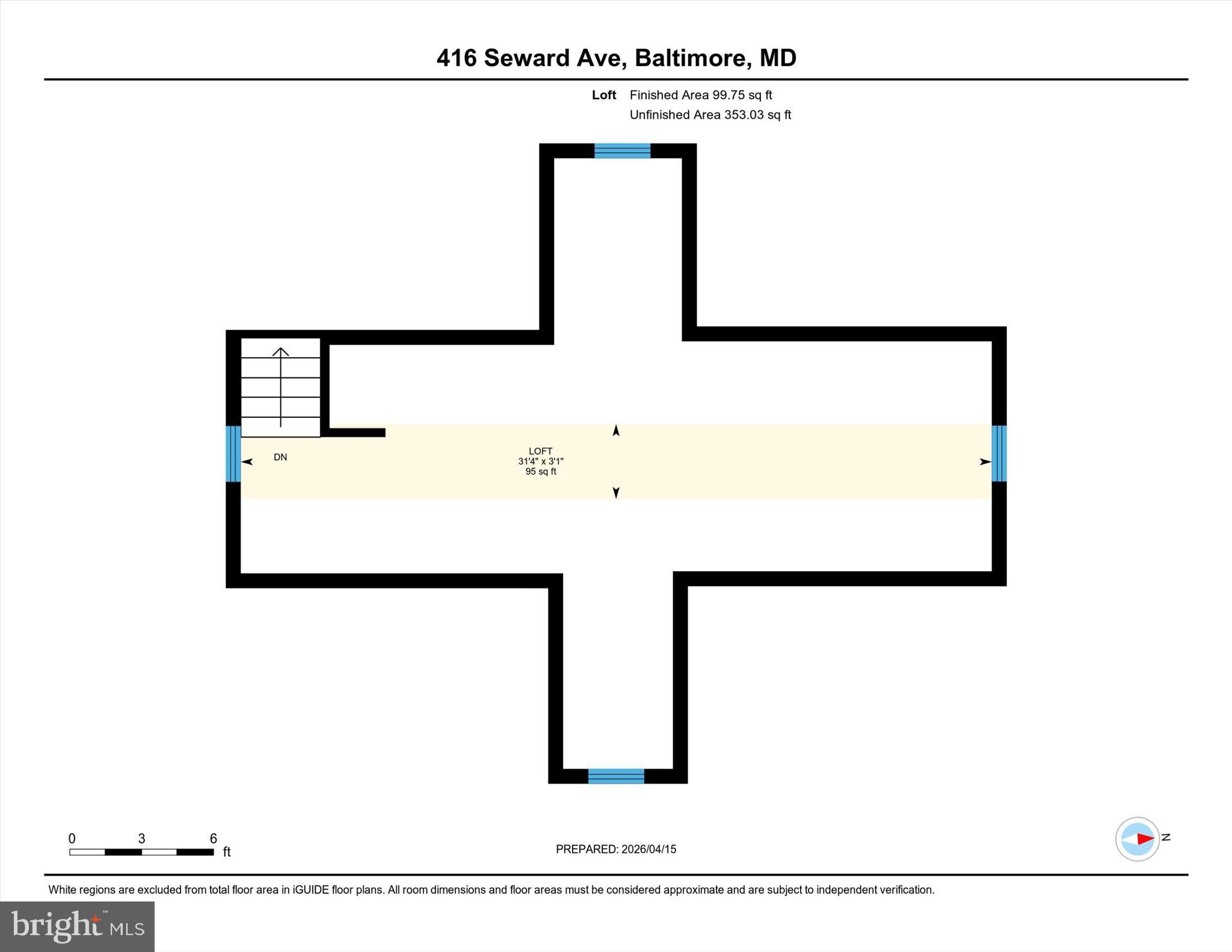 416 Seward Ave, Baltimore, MD

Loft Finished Area 99.75 sq ft
Unfinished Area 353.03 sq ft

DN

LOFT
31'4" x 3'1"
95 sq ft

0 3 6
ft

PREPARED: 2026/04/15

N

White regions are excluded from total floor area in iGUIDE floor plans. All room dimensions and floor areas must be considered approximate and are subject to independent verification.

bright MLS